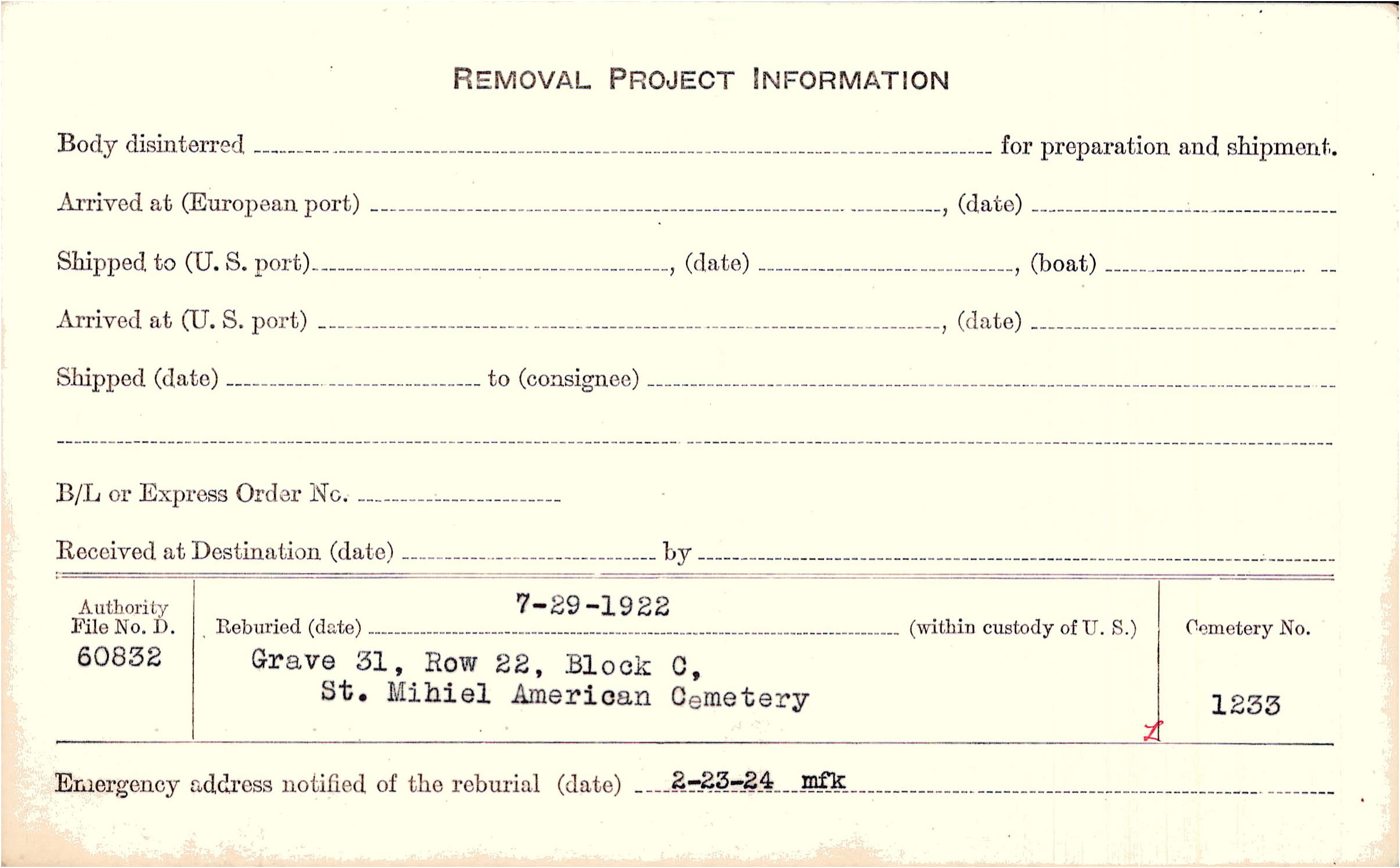 REMOVAL PROJECT INFORMATION

Body disinterred ____ for preparation and shipment.

Arrived at (European port) ____, (date) ____

Shipped to (U. S. port) ____, (date) ____, (boat) ____

Arrived at (U. S. port) ____, (date) ____

Shipped (date) ____ to (consignee) ____

____

B/L or Express Order No. ____

Received at Destination (date) ____ by ____

Authority
File No. D.
60832

Reburied (date) 7-29-1922 (within custody of U. S.)
Grave 31, Row 22, Block C,
St. Mihiel American Cemetery

Cemetery No.
1233

Emergency address notified of the reburial (date) 2-23-24 mfk